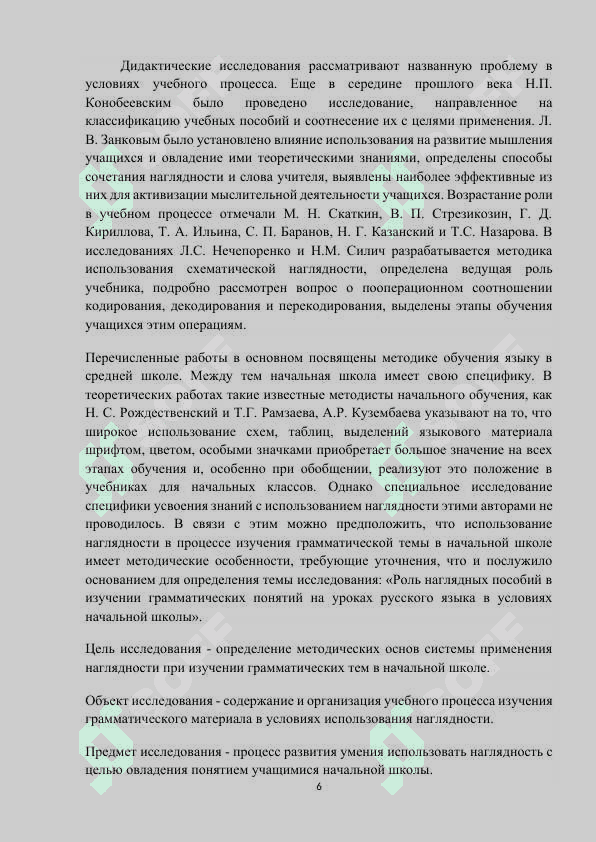 Дидактические исследования рассматривают названную проблему в условиях учебного процесса. Еще в середине прошлого века Н.П. Конобеевским было проведено исследование, направленное на классификацию учебных пособий и соотнесение их с целями применения. Л. В. Занковым было установлено влияние использования на развитие мышления учащихся и овладение ими теоретическими знаниями, определены способы сочетания наглядности и слова учителя, выявлены наиболее эффективные из них для активизации мыслительной деятельности учащихся. Возрастание роли в учебном процессе отмечали М. Н. Скаткин, В. П. Стрезикозин, Г. Д. Кириллова, Т. А. Ильина, С. П. Баранов, Н. Г. Казанский и Т.С. Назарова. В исследованиях Л.С. Нечепоренко и Н.М. Силич разрабатывается методика использования схематической наглядности, определена ведущая роль учебника, подробно рассмотрен вопрос о пооперационном соотношении кодирования, декодирования и перекодирования, выделены этапы обучения учащихся этим операциям.

Перечисленные работы в основном посвящены методике обучения языку в средней школе. Между тем начальная школа имеет свою специфику. В теоретических работах такие известные методисты начального обучения, как Н. С. Рождественский и Т.Г. Рамзаева, А.Р. Кузембаева указывают на то, что широкое использование схем, таблиц, выделений языкового материала шрифтом, цветом, особыми значками приобретает большое значение на всех этапах обучения и, особенно при обобщении, реализуют это положение в учебниках для начальных классов. Однако специальное исследование специфики усвоения знаний с использованием наглядности этими авторами не проводилось. В связи с этим можно предположить, что использование наглядности в процессе изучения грамматической темы в начальной школе имеет методические особенности, требующие уточнения, что и послужило основанием для определения темы исследования: «Роль наглядных пособий в изучении грамматических понятий на уроках русского языка в условиях начальной школы».

Цель исследования - определение методических основ системы применения наглядности при изучении грамматических тем в начальной школе.

Объект исследования - содержание и организация учебного процесса изучения грамматического материала в условиях использования наглядности.

Предмет исследования - процесс развития умения использовать наглядность с целью овладения понятием учащимися начальной школы.

6